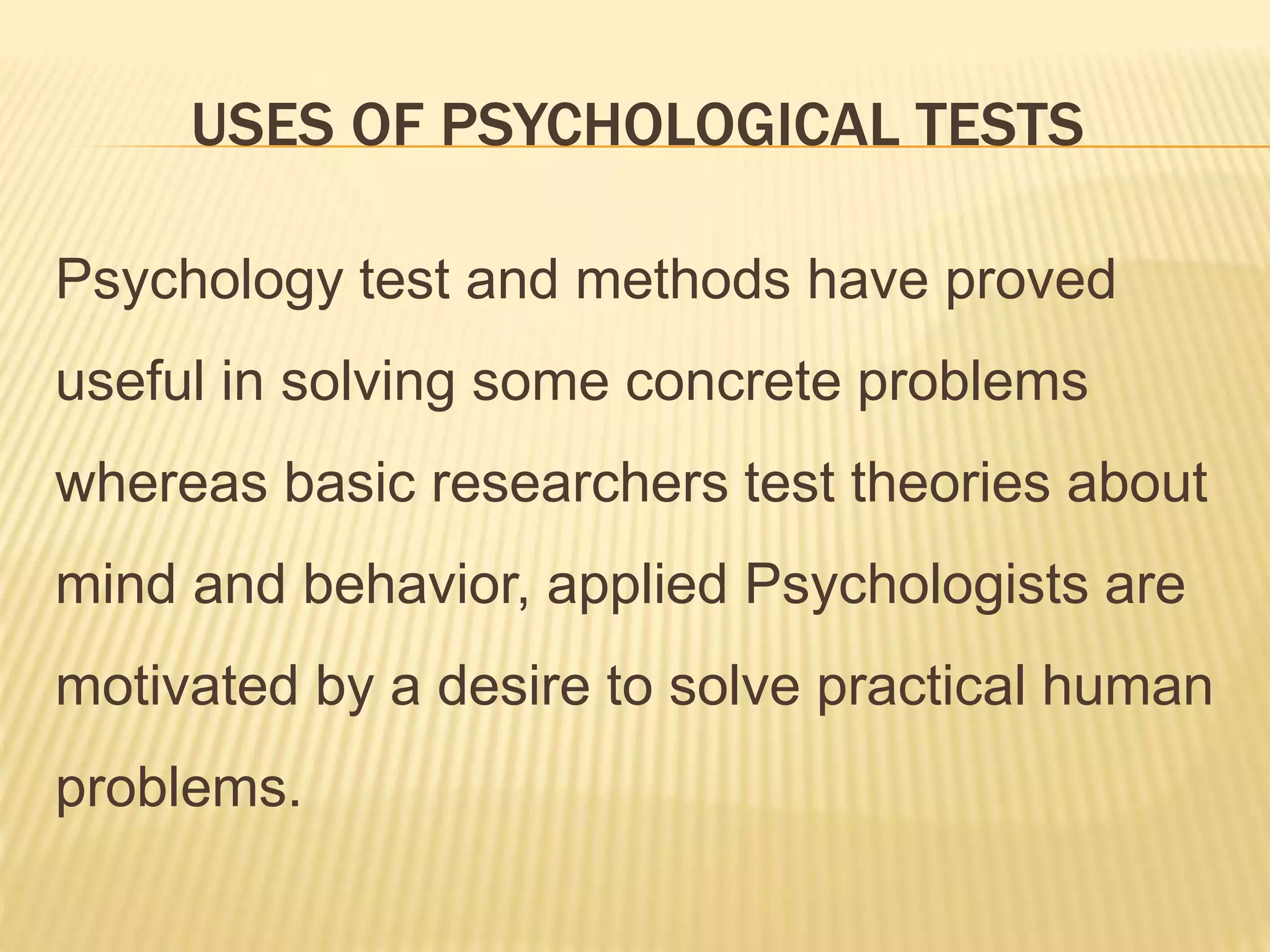 USES OF PSYCHOLOGICAL TESTS

Psychology test and methods have proved useful in solving some concrete problems whereas basic researchers test theories about mind and behavior, applied Psychologists are motivated by a desire to solve practical human problems.